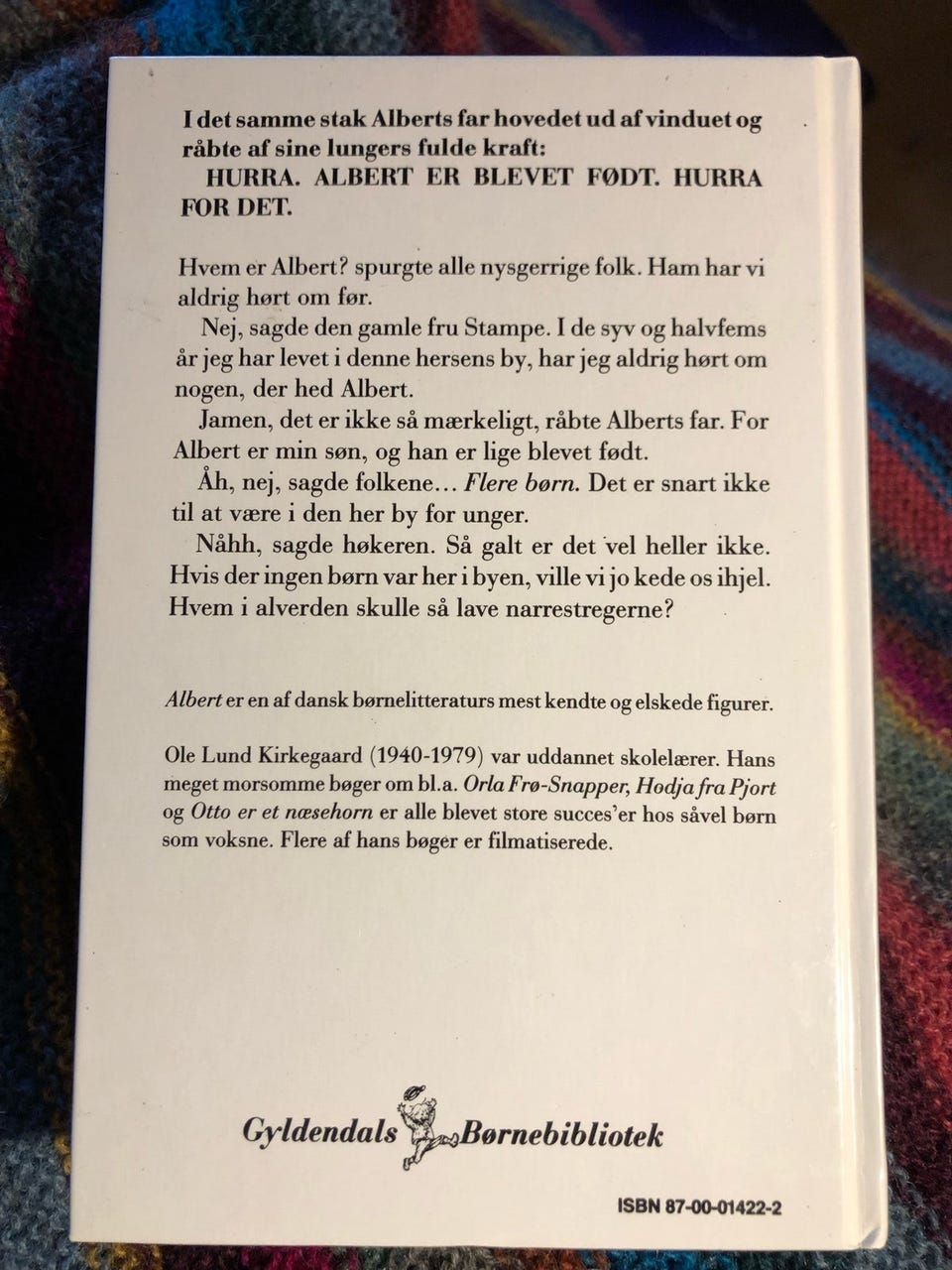 I det samme stak Alberts far hovedet ud af vinduet og råbte af sine lungers fulde kraft:

HURRA. ALBERT ER BLEVET FØDT. HURRA FOR DET.

Hvem er Albert? spurgte alle nysgerrige folk. Ham har vi aldrig hørt om før.

Nej, sagde den gamle fru Stampe. I de syv og halvfems år jeg har levet i denne hersens by, har jeg aldrig hørt om nogen, der hed Albert.

Jamen, det er ikke så mærkeligt, råbte Alberts far. For Albert er min søn, og han er lige blevet født.

Åh, nej, sagde folkene... Flere børn. Det er snart ikke til at være i den her by for unger.

Nåhh, sagde høkeren. Så galt er det vel heller ikke. Hvis der ingen børn var her i byen, ville vi jo kede os ihjel. Hvem i alverden skulle så lave narrestregerne?

Albert er en af dansk børnelitteraturs mest kendte og elskede figurer.

Ole Lund Kirkegaard (1940-1979) var uddannet skolelærer. Hans meget morsomme bøger om bl.a. Orla Frø-Snapper, Hodja fra Pjort og Otto er et næsehorn er alle blevet store succes'er hos såvel børn som voksne. Flere af hans bøger er filmatiserede.

Gyldendals Børnebibliotek

ISBN 87-00-01422-2